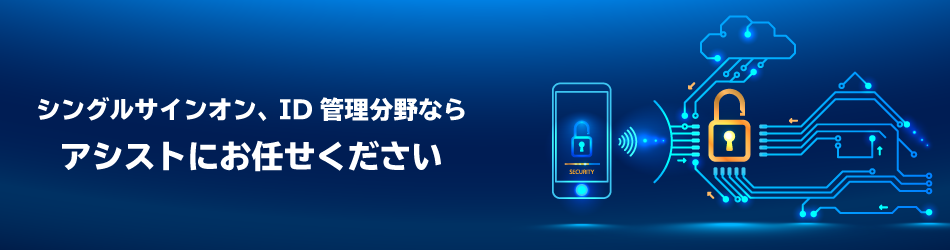 シングルサインオン、ID 管理分野なら
アシストにお任せください

SECURITY